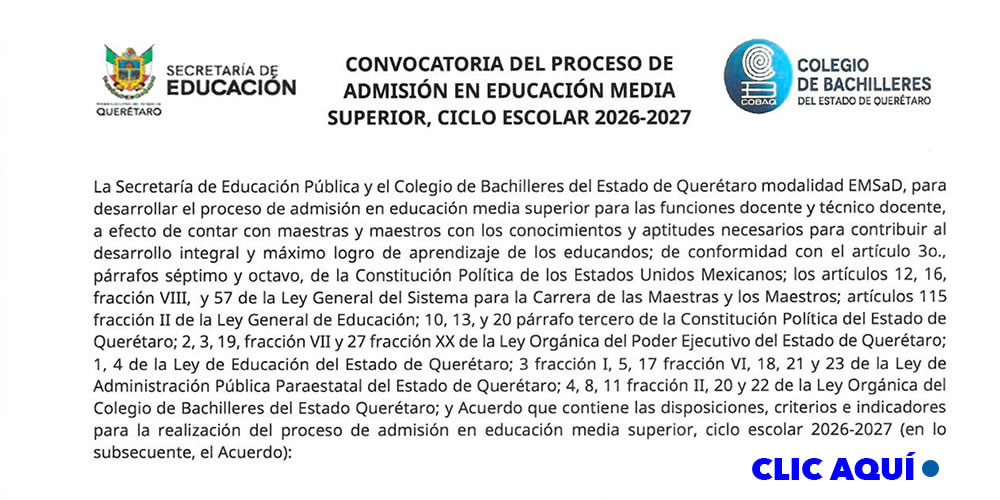 SECRETARÍA DE EDUCACIÓN
QUERÉTARO

CONVOCATORIA DEL PROCESO DE ADMISIÓN EN EDUCACIÓN MEDIA SUPERIOR, CICLO ESCOLAR 2026-2027

COBAQ
COLEGIO DE BACHILLERES DEL ESTADO DE QUERÉTARO

La Secretaría de Educación Pública y el Colegio de Bachilleres del Estado de Querétaro modalidad EMSaD, para desarrollar el proceso de admisión en educación media superior para las funciones docente y técnico docente, a efecto de contar con maestras y maestros con los conocimientos y aptitudes necesarios para contribuir al desarrollo integral y máximo logro de aprendizaje de los educandos; de conformidad con el artículo 3o., párrafos séptimo y octavo, de la Constitución Política de los Estados Unidos Mexicanos; los artículos 12, 16, fracción VIII, y 57 de la Ley General del Sistema para la Carrera de las Maestras y los Maestros; artículos 115 fracción II de la Ley General de Educación; 10, 13, y 20 párrafo tercero de la Constitución Política del Estado de Querétaro; 2, 3, 19, fracción VII y 27 fracción XX de la Ley Orgánica del Poder Ejecutivo del Estado de Querétaro; 1, 4 de la Ley de Educación del Estado de Querétaro; 3 fracción I, 5, 17 fracción VI, 18, 21 y 23 de la Ley de Administración Pública Paraestatal del Estado de Querétaro; 4, 8, 11 fracción II, 20 y 22 de la Ley Orgánica del Colegio de Bachilleres del Estado Querétaro; y Acuerdo que contiene las disposiciones, criterios e indicadores para la realización del proceso de admisión en educación media superior, ciclo escolar 2026-2027 (en lo subsecuente, el Acuerdo):

CLIC AQUÍ